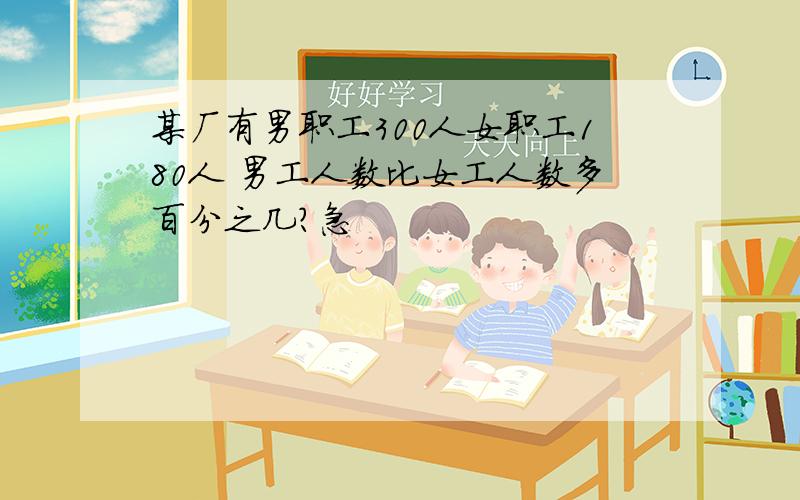 好好学习
天天向上

某厂有男职工300人女职工180人 男工人数比女工人数多百分之几?急